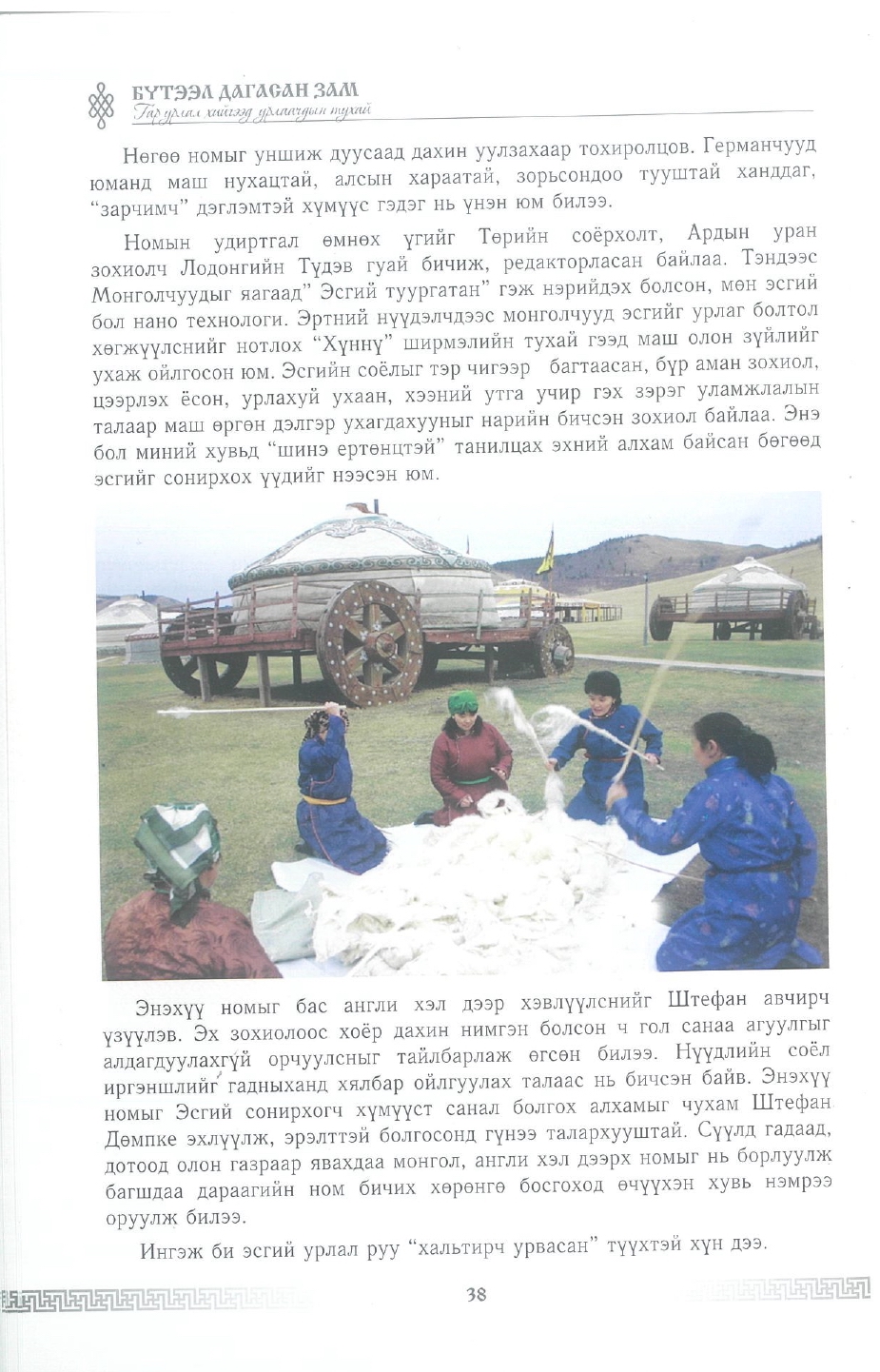 БҮТЭЭЛ ДАГАСАН ЗАМ
Гар урлал хийгээд урлаачдын тухай

Нөгөө номыг уншиж дуусаад дахин уулзахаар тохиролцов. Германчууд юманд маш нухацтай, алсын хараатай, зорьсондоо тууштай хандлаг, "зарчимч" дэглэмтэй хүмүүс гэдэг нь үнэн юм билээ.

Номын удиртгал өмнөх үгийг Төрийн соёрхолт, Ардын уран зохиолч Лодонгийн Түдэв гуай бичиж, редакторласан байлаа. Тэндээс Монголчуудыг яагаад" Эсгий туургатан" гэж нэрийдэх болсон, мөн эсгий бол нано технологи. Эртний нүүдэлчдээс монголчууд эсгийг урлаг болтол хөгжүүлснийг нотлох "Хүннү" ширмэлийн тухай гээд маш олон зүйлийг ухаж ойлгосон юм. Эсгийн соёлыг тэр чигээр багтаасан, бүр аман зохиол, цээрлэх ёсон, урлахуй ухаан, хээний утга учир гэх зэрэг уламжлалын талаар маш өргөн дэлгэр ухагдахууныг нарийн бичсэн зохиол байлаа. Энэ бол миний хувьд "шинэ ертөнцтэй" танилцах эхний алхам байсан бөгөөд эсгийг сонирхох үүдийг нээсэн юм.

Энэхүү номыг бас англи хэл дээр хэвлүүлснийг Штефан авчирч үзүүлэв. Эх зохиолоос хоёр дахин нимгэн болсон ч гол санаа агуулгыг алдагдуулахгүй орчуулсныг тайлбарлаж өгсөн билээ. Нүүдлийн соёл иргэншлийг гадныханд хялбар ойлгуулах талаас нь бичсэн байв. Энэхүү номыг Эсгий сонирхогч хүмүүст санал болгох алхамыг чухам Штефан Дөмпке эхлүүлж, эрэлттэй болгосонд гүнээ талархууштай. Сүүлд гадаад, дотоод олон газраар явахдаа монгол, англи хэл дээрх номыг нь борлуулж багшдаа дараагийн ном бичих хөрөнгө босгоход өчүүхэн хувь нэмрээ оруулж билээ.

Ингэж би эсгий урлал руу "хальтирч урвасан" түүхтэй хүн дээ.

38